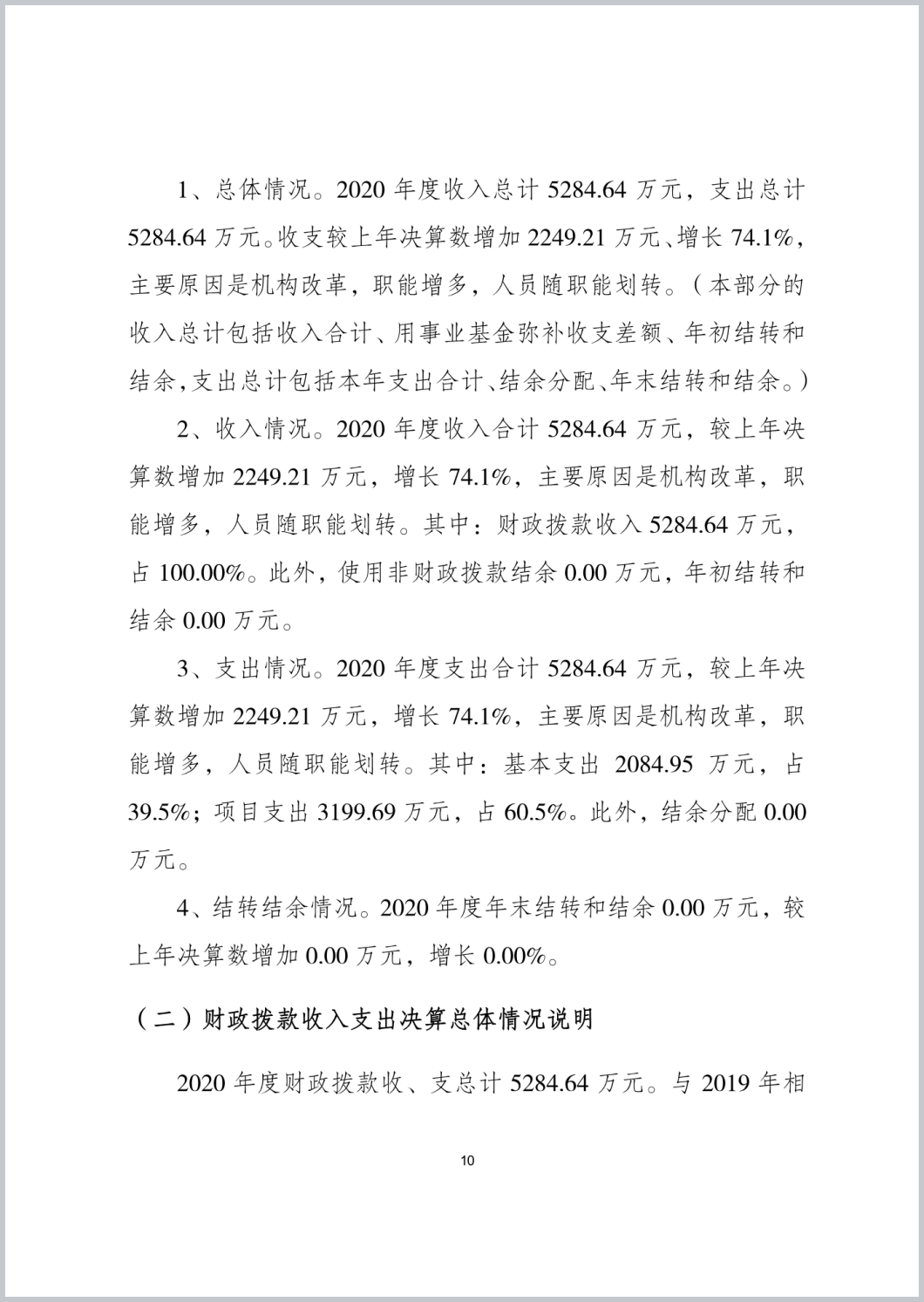 1、总体情况。2020 年度收入总计 5284.64 万元，支出总计 5284.64 万元。收支较上年决算数增加 2249.21 万元、增长 74.1%，主要原因是机构改革，职能增多，人员随职能划转。（本部分的收入总计包括收入合计、用事业基金弥补收支差额、年初结转和结余，支出总计包括本年支出合计、结余分配、年末结转和结余。）

2、收入情况。2020 年度收入合计 5284.64 万元，较上年决算数增加 2249.21 万元，增长 74.1%，主要原因是机构改革，职能增多，人员随职能划转。其中：财政拨款收入 5284.64 万元，占 100.00%。此外，使用非财政拨款结余 0.00 万元，年初结转和结余 0.00 万元。

3、支出情况。2020 年度支出合计 5284.64 万元，较上年决算数增加 2249.21 万元，增长 74.1%，主要原因是机构改革，职能增多，人员随职能划转。其中：基本支出 2084.95 万元，占 39.5%；项目支出 3199.69 万元，占 60.5%。此外，结余分配 0.00 万元。

4、结转结余情况。2020 年度年末结转和结余 0.00 万元，较上年决算数增加 0.00 万元，增长 0.00%。

（二）财政拨款收入支出决算总体情况说明

2020 年度财政拨款收、支总计 5284.64 万元。与 2019 年相

10